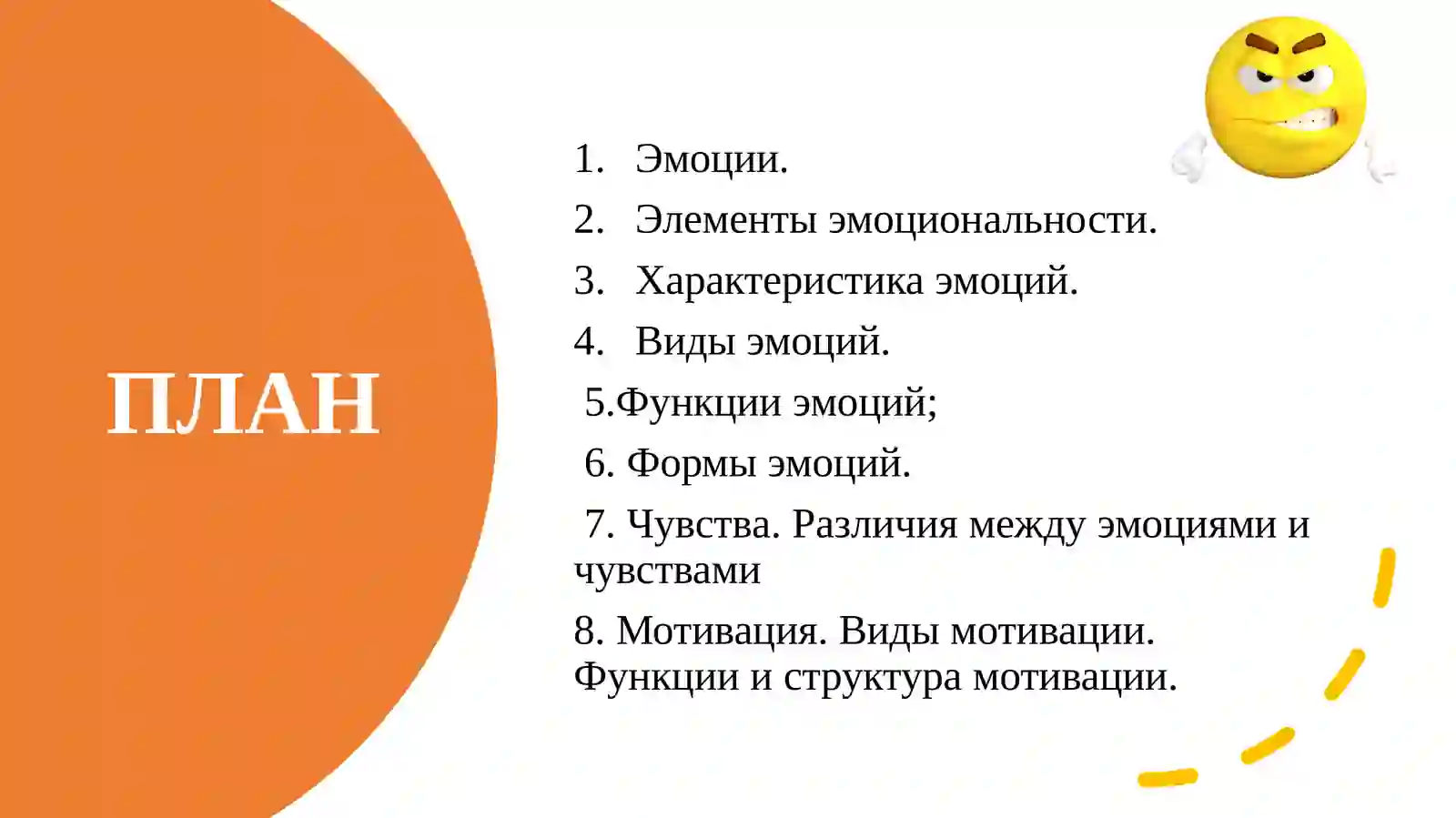 ПЛАН

1. Эмоции.
2. Элементы эмоциональности.
3. Характеристика эмоций.
4. Виды эмоций.
5.Функции эмоций;
6. Формы эмоций.
7. Чувства. Различия между эмоциями и чувствами
8. Мотивация. Виды мотивации. Функции и структура мотивации.